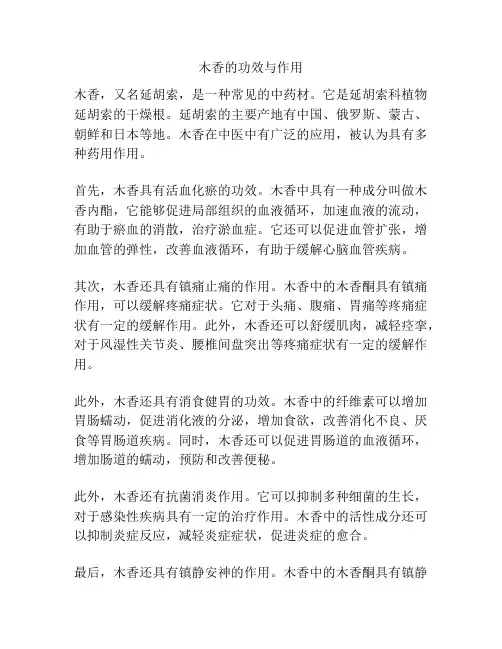 木香的功效与作用

木香，又名延胡索，是一种常见的中药材。它是延胡索科植物延胡索的干燥根。延胡索的主要产地有中国、俄罗斯、蒙古、朝鲜和日本等地。木香在中医中有广泛的应用，被认为具有多种药用作用。

首先，木香具有活血化瘀的功效。木香中具有一种成分叫做木香内酯，它能够促进局部组织的血液循环，加速血液的流动，有助于瘀血的消散，治疗淤血症。它还可以促进血管扩张，增加血管的弹性，改善血液循环，有助于缓解心脑血管疾病。

其次，木香还具有镇痛止痛的作用。木香中的木香酮具有镇痛作用，可以缓解疼痛症状。它对于头痛、腹痛、胃痛等疼痛症状有一定的缓解作用。此外，木香还可以舒缓肌肉，减轻痉挛，对于风湿性关节炎、腰椎间盘突出等疼痛症状有一定的缓解作用。

此外，木香还具有消食健胃的功效。木香中的纤维素可以增加胃肠蠕动，促进消化液的分泌，增加食欲，改善消化不良、厌食等胃肠道疾病。同时，木香还可以促进胃肠道的血液循环，增加肠道的蠕动，预防和改善便秘。

此外，木香还有抗菌消炎作用。它可以抑制多种细菌的生长，对于感染性疾病具有一定的治疗作用。木香中的活性成分还可以抑制炎症反应，减轻炎症症状，促进炎症的愈合。

最后，木香还具有镇静安神的作用。木香中的木香酮具有镇静